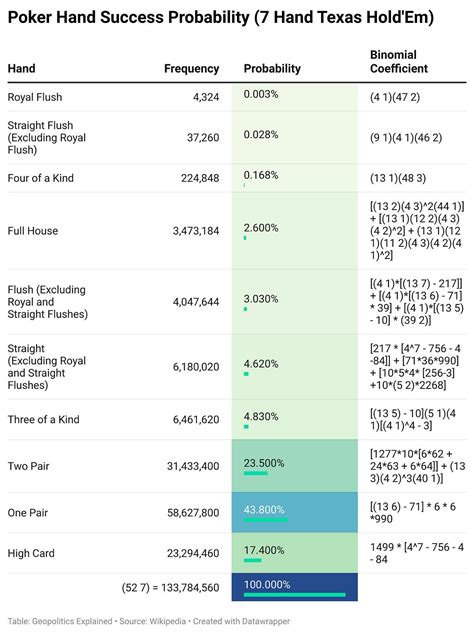 Poker Hand Success Probability (7 Hand Texas Hold'Em)

| Hand | Frequency | Probability | Binomial Coefficient |
|---|---|---|---|
| Royal Flush | 4,324 | 0.003% | (4 1)(47 2) |
| Straight Flush (Excluding Royal Flush) | 37,260 | 0.028% | (9 1)(4 1)(46 2) |
| Four of a Kind | 224,848 | 0.168% | (13 1)(48 3) |
| Full House | 3,473,184 | 2.600% | [(13 2)(4 3)^2(44 1)] + [(13 1)(12 2)(4 3)(4 2)^2] + (13 1)(12 1)(11 2)(4 3)(4 2)(4 1)^2] |
| Flush (Excluding Royal and Straight Flushes) | 4,047,644 | 3.030% | [(4 1)*[(13 7) - 217]] + [(4 1)*[(13 6) - 71] * 39] + [(4 1)*[(13 5) - 10] * (39 2)] |
| Straight (Excluding Royal and Straight Flushes) | 6,180,020 | 4.620% | [217 * [4^7 - 756 - 4 -84]] + [71*36*990] + [10*5*4* [256-3] +10*(5 2)*2268] |
| Three of a Kind | 6,461,620 | 4.830% | [(13 5) - 10](5 1)(4 1)[(4 1)^4 - 3] |
| Two Pair | 31,433,400 | 23.500% | [1277*10*[6*62 + 24*63 + 6*64]] + (13 3)(4 2)^3(40 1)] |
| One Pair | 58,627,800 | 43.800% | [(13 6) - 71] * 6 * 6 *990 |
| High Card | 23,294,460 | 17.400% | 1499 * [4^7 - 756 - 4 - 84 |
| | (52 7) = 133,784,560 | 100.000% | |

Table: Geopolitics Explained • Source: Wikipedia • Created with Datawrapper